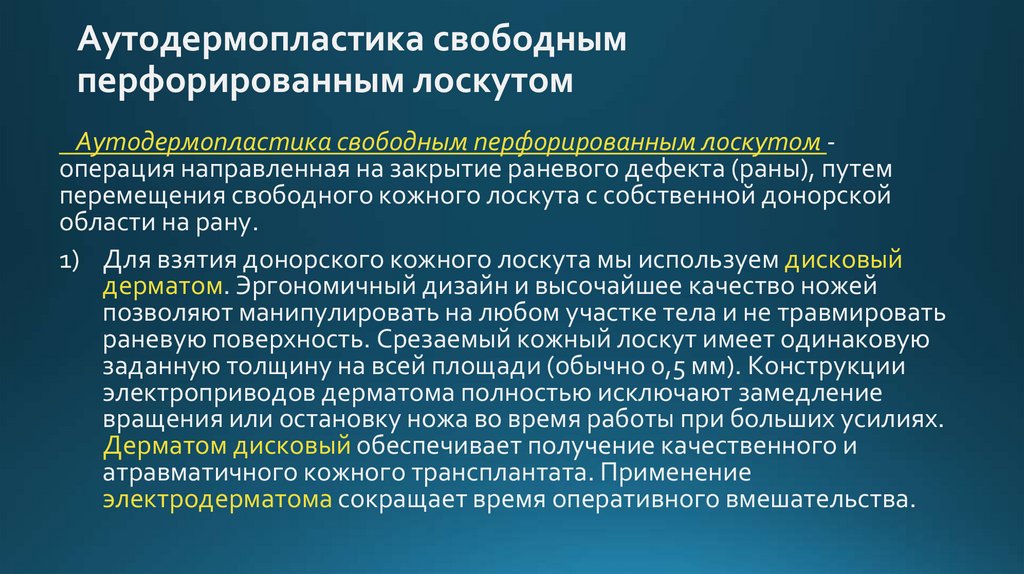 Аутодермопластика свободным перфорированным лоскутом

Аутодермопластика свободным перфорированным лоскутом - операция направленная на закрытие раневого дефекта (раны), путем перемещения свободного кожного лоскута с собственной донорской области на рану.

1) Для взятия донорского кожного лоскута мы используем дисковый дерматом. Эргономичный дизайн и высочайшее качество ножей позволяют манипулировать на любом участке тела и не травмировать раневую поверхность. Срезаемый кожный лоскут имеет одинаковую заданную толщину на всей площади (обычно 0,5 мм). Конструкции электроприводов дерматома полностью исключают замедление вращения или остановку ножа во время работы при больших усилиях. Дерматом дисковый обеспечивает получение качественного и атравматичного кожного трансплантата. Применение электродерматома сокращает время оперативного вмешательства.